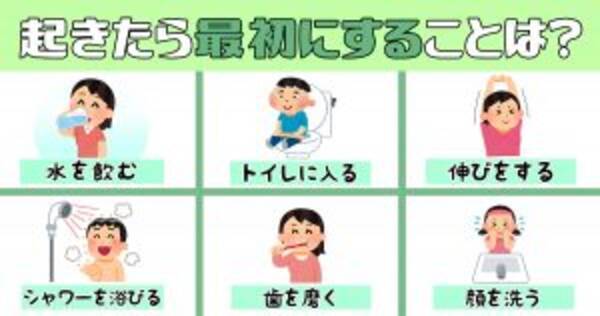 起きたら最初にすることは？

水を飲む

トイレに入る

伸びをする

シャワーを浴びる

歯を磨く

顔を洗う